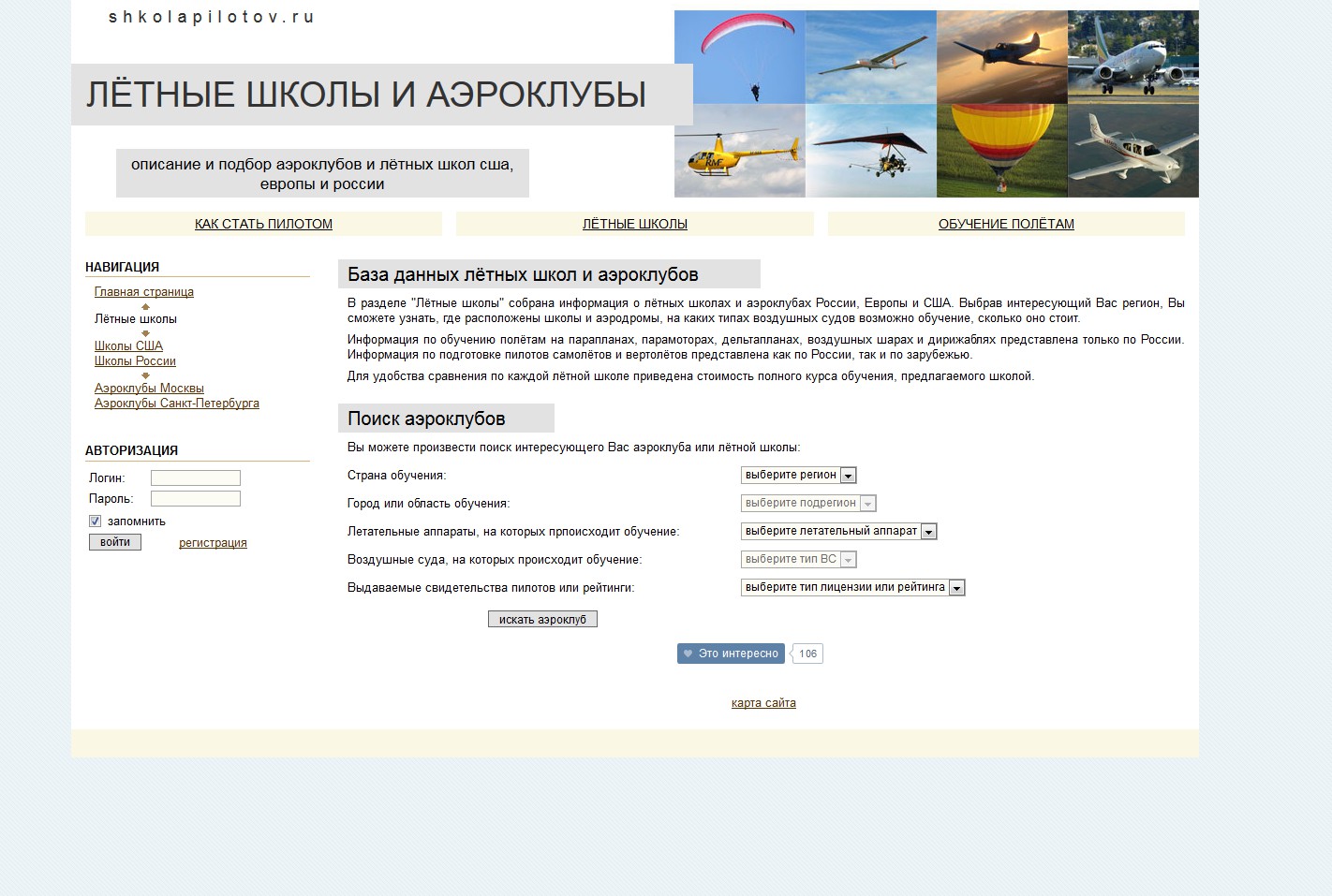 shkolapilotov.ru

ЛЁТНЫЕ ШКОЛЫ И АЭРОКЛУБЫ

описание и подбор аэроклубов и лётных школ сша, европы и россии

КАК СТАТЬ ПИЛОТОМ

ЛЁТНЫЕ ШКОЛЫ

ОБУЧЕНИЕ ПОЛЁТАМ

НАВИГАЦИЯ

Главная страница
Лётные школы
Школы США
Школы России
Аэроклубы Москвы
Аэроклубы Санкт-Петербурга

АВТОРИЗАЦИЯ

Логин:
Пароль:
запомнить
войти
регистрация

База данных лётных школ и аэроклубов

В разделе "Лётные школы" собрана информация о лётных школах и аэроклубах России, Европы и США. Выбрав интересующий Вас регион, Вы сможете узнать, где расположены школы и аэродромы, на каких типах воздушных судов возможно обучение, сколько оно стоит.

Информация по обучению полётам на парапланах, парамоторах, дельтапланах, воздушных шарах и дирижаблях представлена только по России. Информация по подготовке пилотов самолётов и вертолётов представлена как по России, так и по зарубежью.

Для удобства сравнения по каждой лётной школе приведена стоимость полного курса обучения, предлагаемого школой.

Поиск аэроклубов

Вы можете произвести поиск интересующего Вас аэроклуба или лётной школы:

Страна обучения: выберите регион

Город или область обучения: выберите подрегион

Летательные аппараты, на которых прпоисходит обучение: выберите летательный аппарат

Воздушные суда, на которых происходит обучение: выберите тип ВС

Выдаваемые свидетельства пилотов или рейтинги: выберите тип лицензии или рейтинга

искать аэроклуб

Это интересно 106

карта сайта